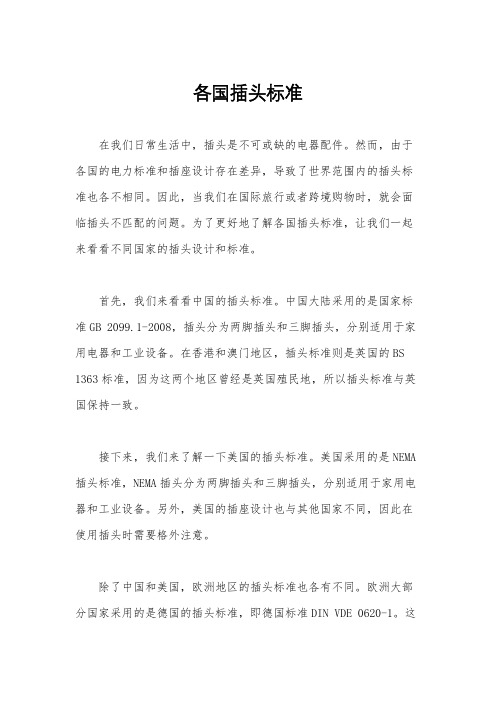 各国插头标准

在我们日常生活中，插头是不可或缺的电器配件。然而，由于各国的电力标准和插座设计存在差异，导致了世界范围内的插头标准也各不相同。因此，当我们在国际旅行或者跨境购物时，就会面临插头不匹配的问题。为了更好地了解各国插头标准，让我们一起来看看不同国家的插头设计和标准。

首先，我们来看看中国的插头标准。中国大陆采用的是国家标准 GB 2099.1-2008，插头分为两脚插头和三脚插头，分别适用于家用电器和工业设备。在香港和澳门地区，插头标准则是英国的 BS 1363 标准，因为这两个地区曾经是英国殖民地，所以插头标准与英国保持一致。

接下来，我们来了解一下美国的插头标准。美国采用的是 NEMA 插头标准，NEMA 插头分为两脚插头和三脚插头，分别适用于家用电器和工业设备。另外，美国的插座设计也与其他国家不同，因此在使用插头时需要格外注意。

除了中国和美国，欧洲地区的插头标准也各有不同。欧洲大部分国家采用的是德国的插头标准，即德国标准 DIN VDE 0620-1。这